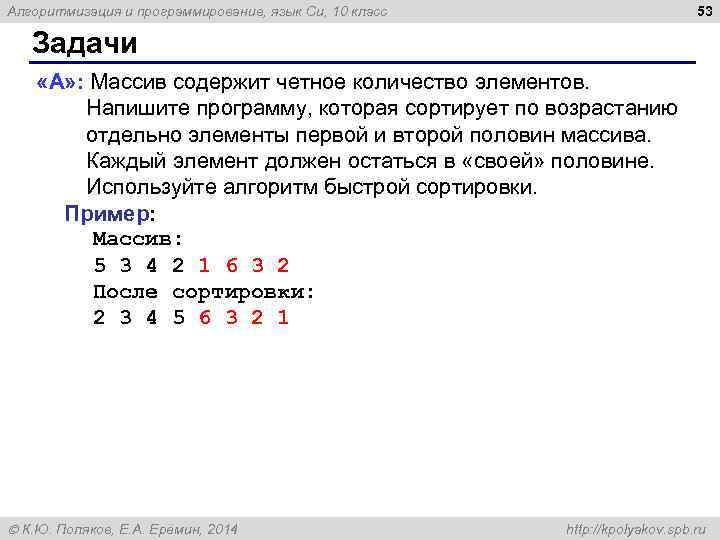 Алгоритмизация и программирование, язык Си, 10 класс

53

Задачи

«A»: Массив содержит четное количество элементов. Напишите программу, которая сортирует по возрастанию отдельно элементы первой и второй половин массива. Каждый элемент должен остаться в «своей» половине. Используйте алгоритм быстрой сортировки.

Пример:
Массив:
5 3 4 2 1 6 3 2
После сортировки:
2 3 4 5 6 3 2 1

© К.Ю. Поляков, Е.А. Еремин, 2014

http://kpolyakov.spb.ru